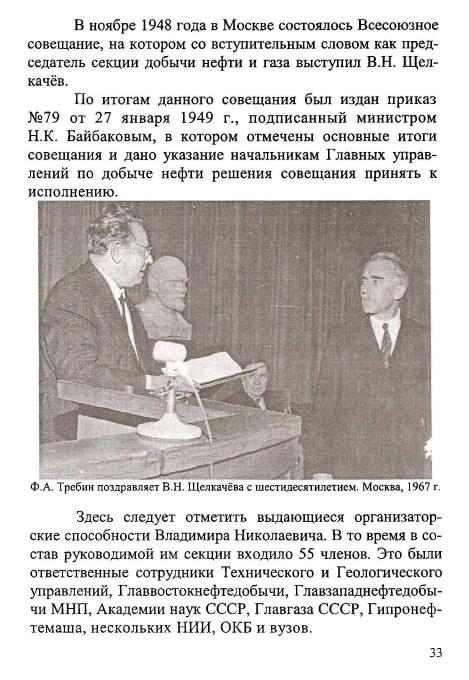 В ноябре 1948 года в Москве состоялось Всесоюзное совещание, на котором со вступительным словом как председатель секции добычи нефти и газа выступил В.Н. Щелкачёв.

По итогам данного совещания был издан приказ №79 от 27 января 1949 г., подписанный министром Н.К. Байбаковым, в котором отмечены основные итоги совещания и дано указание начальникам Главных управлений по добыче нефти решения совещания принять к исполнению.

Ф.А. Требин поздравляет В.Н. Щелкачёва с шестидесятилетием. Москва, 1967 г.

Здесь следует отметить выдающиеся организаторские способности Владимира Николаевича. В то время в состав руководимой им секции входило 55 членов. Это были ответственные сотрудники Технического и Геологического управлений, Главвостокнефтедобычи, Главзападнефтедобычи МНП, Академии наук СССР, Главгаза СССР, Гипронефтемаша, нескольких НИИ, ОКБ и вузов.

33